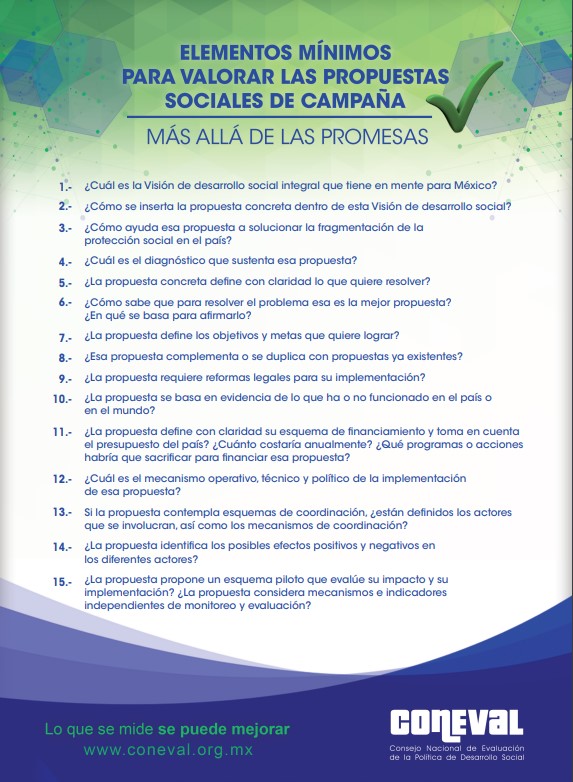 ELEMENTOS MÍNIMOS
PARA VALORAR LAS PROPUESTAS
SOCIALES DE CAMPAÑA

MÁS ALLÁ DE LAS PROMESAS

1.- ¿Cuál es la Visión de desarrollo social integral que tiene en mente para México?

2.- ¿Cómo se inserta la propuesta concreta dentro de esta Visión de desarrollo social?

3.- ¿Cómo ayuda esa propuesta a solucionar la fragmentación de la protección social en el país?

4.- ¿Cuál es el diagnóstico que sustenta esa propuesta?

5.- ¿La propuesta concreta define con claridad lo que quiere resolver?

6.- ¿Cómo sabe que para resolver el problema esa es la mejor propuesta? ¿En qué se basa para afirmarlo?

7.- ¿La propuesta define los objetivos y metas que quiere lograr?

8.- ¿Esa propuesta complementa o se duplica con propuestas ya existentes?

9.- ¿La propuesta requiere reformas legales para su implementación?

10.- ¿La propuesta se basa en evidencia de lo que ha o no funcionado en el país o en el mundo?

11.- ¿La propuesta define con claridad su esquema de financiamiento y toma en cuenta el presupuesto del país? ¿Cuánto costaría anualmente? ¿Qué programas o acciones habría que sacrificar para financiar esa propuesta?

12.- ¿Cuál es el mecanismo operativo, técnico y político de la implementación de esa propuesta?

13.- Si la propuesta contempla esquemas de coordinación, ¿están definidos los actores que se involucran, así como los mecanismos de coordinación?

14.- ¿La propuesta identifica los posibles efectos positivos y negativos en los diferentes actores?

15.- ¿La propuesta propone un esquema piloto que evalúe su impacto y su implementación? ¿La propuesta considera mecanismos e indicadores independientes de monitoreo y evaluación?

Lo que se mide se puede mejorar
www.coneval.org.mx

CONEVAL
Consejo Nacional de Evaluación de la Política de Desarrollo Social